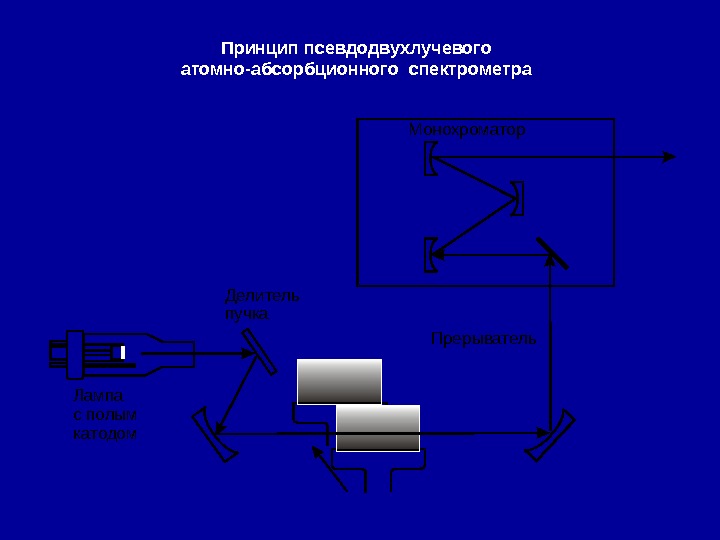 Принцип псевдодвухлучевого атомно-абсорбционного спектрометра

Монохроматор

Делитель пучка

Прерыватель

Лампа с полым катодом